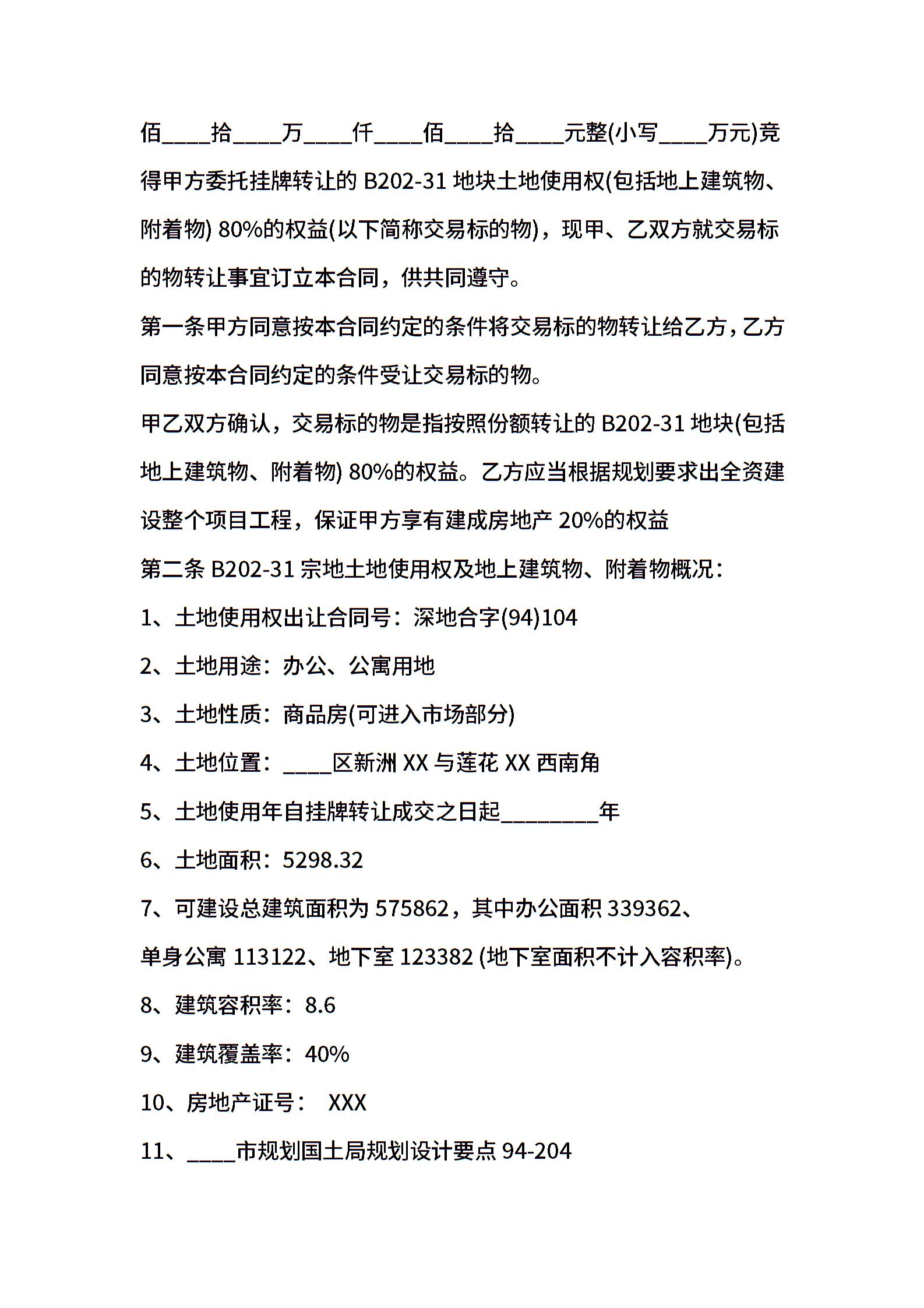 佰____拾____万____仟____佰____拾____元整(小写____万元)竞得甲方委托挂牌转让的 B202-31 地块土地使用权(包括地上建筑物、附着物) 80%的权益(以下简称交易标的物)，现甲、乙双方就交易标的物转让事宜订立本合同，供共同遵守。

第一条甲方同意按本合同约定的条件将交易标的物转让给乙方，乙方同意按本合同约定的条件受让交易标的物。

甲乙双方确认，交易标的物是指按照份额转让的 B202-31 地块(包括地上建筑物、附着物) 80%的权益。乙方应当根据规划要求出全资建设整个项目工程，保证甲方享有建成房地产 20%的权益

第二条 B202-31 宗地土地使用权及地上建筑物、附着物概况：

1、土地使用权出让合同号：深地合字(94)104

2、土地用途：办公、公寓用地

3、土地性质：商品房(可进入市场部分)

4、土地位置：____区新洲 XX 与莲花 XX 西南角

5、土地使用年自挂牌转让成交之日起________年

6、土地面积：5298.32

7、可建设总建筑面积为 575862，其中办公面积 339362、单身公寓 113122、地下室 123382 (地下室面积不计入容积率)。

8、建筑容积率：8.6

9、建筑覆盖率：40%

10、房地产证号： XXX

11、____市规划国土局规划设计要点 94-204